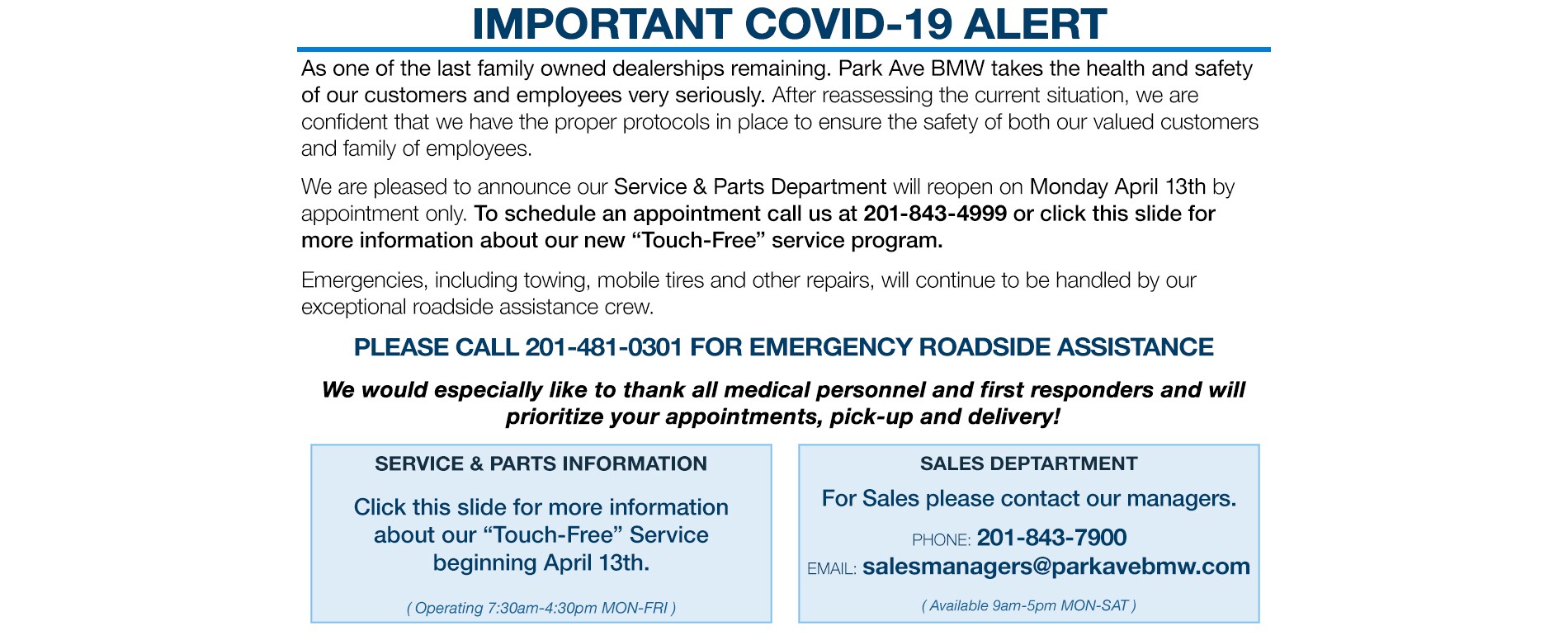 IMPORTANT COVID-19 ALERT

As one of the last family owned dealerships remaining. Park Ave BMW takes the health and safety of our customers and employees very seriously. After reassessing the current situation, we are confident that we have the proper protocols in place to ensure the safety of both our valued customers and family of employees.

We are pleased to announce our Service & Parts Department will reopen on Monday April 13th by appointment only. To schedule an appointment call us at 201-843-4999 or click this slide for more information about our new “Touch-Free” service program.

Emergencies, including towing, mobile tires and other repairs, will continue to be handled by our exceptional roadside assistance crew.

PLEASE CALL 201-481-0301 FOR EMERGENCY ROADSIDE ASSISTANCE

We would especially like to thank all medical personnel and first responders and will prioritize your appointments, pick-up and delivery!

SERVICE & PARTS INFORMATION

Click this slide for more information about our “Touch-Free” Service beginning April 13th.

( Operating 7:30am-4:30pm MON-FRI )

SALES DEPTARTMENT

For Sales please contact our managers.

PHONE: 201-843-7900
EMAIL: salesmanagers@parkavebmw.com

( Available 9am-5pm MON-SAT )